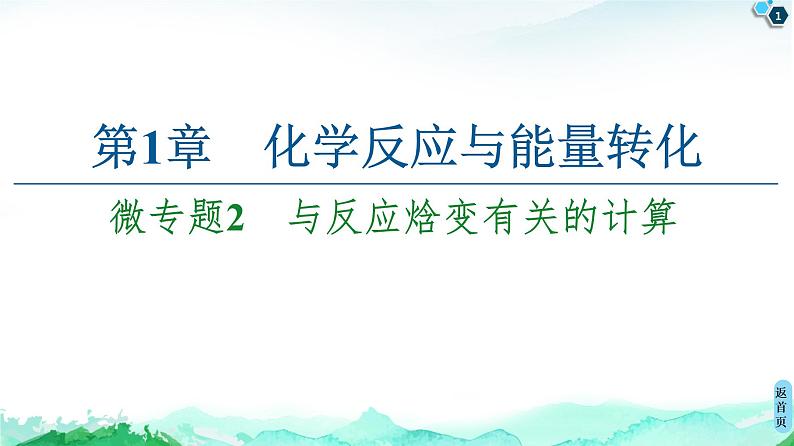 1

第1章　化学反应与能量转化

微专题2　与反应焓变有关的计算

返首页